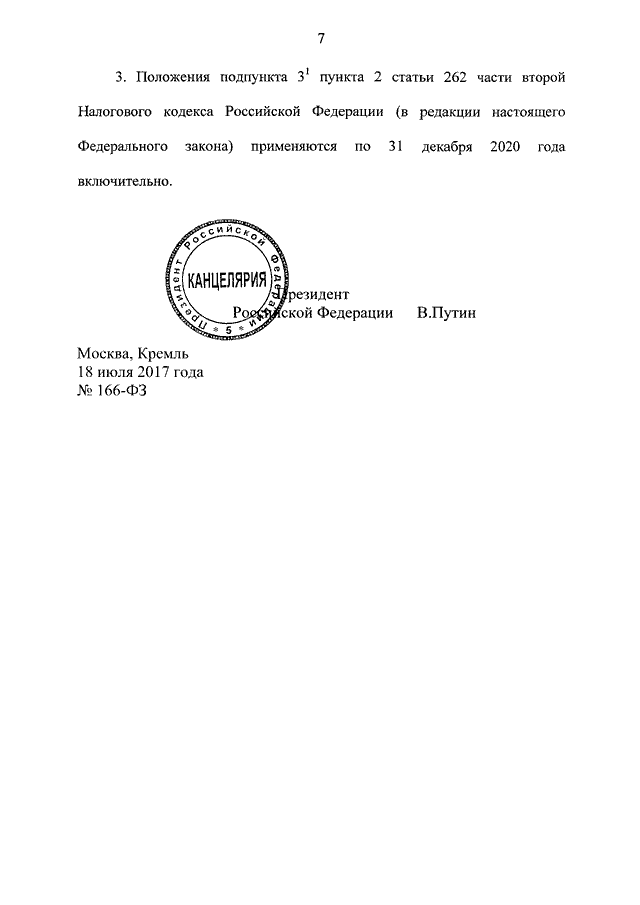 7

3. Положения подпункта $3^1$ пункта 2 статьи 262 части второй Налогового кодекса Российской Федерации (в редакции настоящего Федерального закона) применяются по 31 декабря 2020 года включительно.

Президент Российской Федерации КАНЦЕЛЯРИЯ 5

Президент
Российской Федерации В.Путин

Москва, Кремль
18 июля 2017 года
№ 166-ФЗ